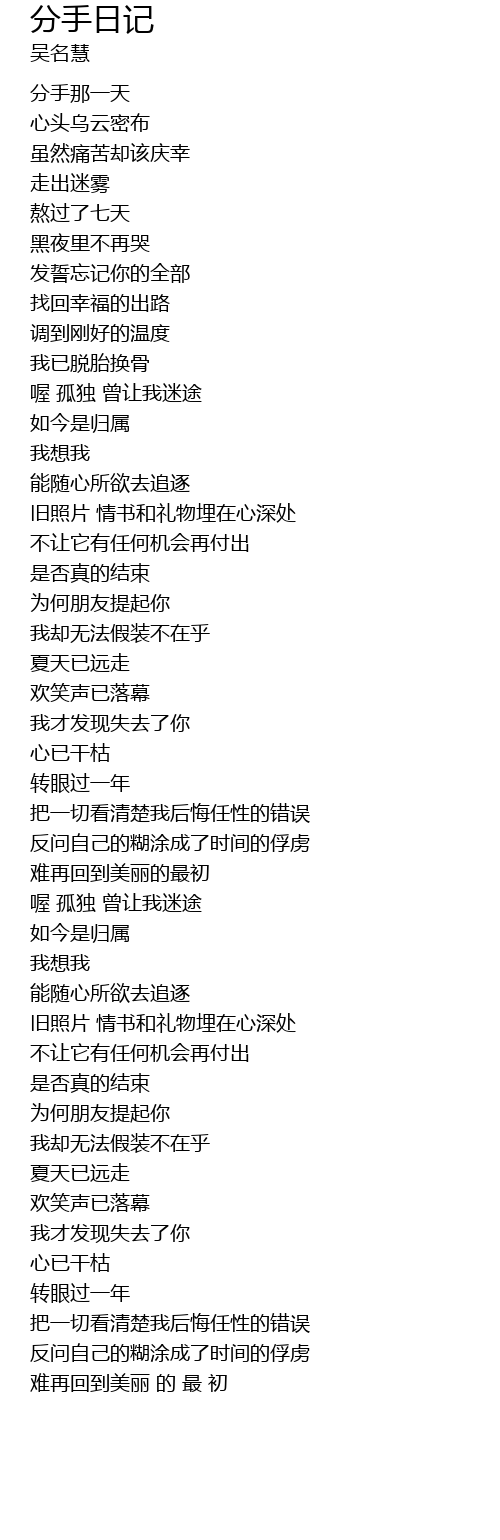 分手日记
吴名慧

分手那一天
心头乌云密布
虽然痛苦却该庆幸
走出迷雾
熬过了七天
黑夜里不再哭
发誓忘记你的全部
找回幸福的出路
调到刚好的温度
我已脱胎换骨
喔 孤独 曾让我迷途
如今是归属
我想我
能随心所欲去追逐
旧照片 情书和礼物埋在心深处
不让它有任何机会再付出
是否真的结束
为何朋友提起你
我却无法假装不在乎
夏天已远走
欢笑声已落幕
我才发现失去了你
心已干枯
转眼过一年
把一切看清楚我后悔任性的错误
反问自己的糊涂成了时间的俘虏
难再回到美丽的最初
喔 孤独 曾让我迷途
如今是归属
我想我
能随心所欲去追逐
旧照片 情书和礼物埋在心深处
不让它有任何机会再付出
是否真的结束
为何朋友提起你
我却无法假装不在乎
夏天已远走
欢笑声已落幕
我才发现失去了你
心已干枯
转眼过一年
把一切看清楚我后悔任性的错误
反问自己的糊涂成了时间的俘虏
难再回到美丽 的 最 初